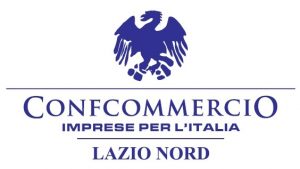 CONFCOMMERCIO
IMPRESE PER L'ITALIA
LAZIO NORD